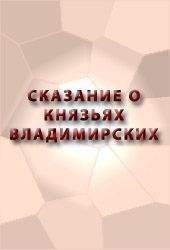 СКАЗАНИЕ О КНЯЗЬЯХ ВЛАДИМИРСКИХ